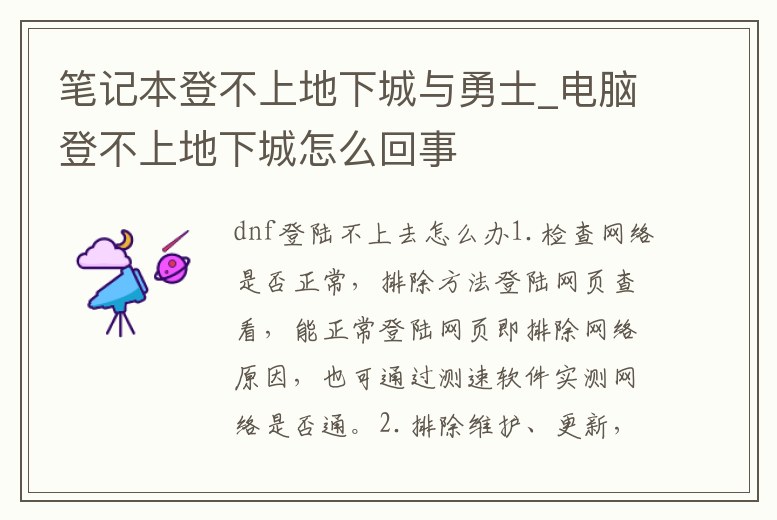 笔记本登不上地下城与勇士_电脑登不上地下城怎么回事

dnf登陆不上去怎么办1.检查网络是否正常，排除方法登陆网页查看，能正常登陆网页即排除网络原因，也可通过测速软件实测网络是否通。2.排除维护、更新，